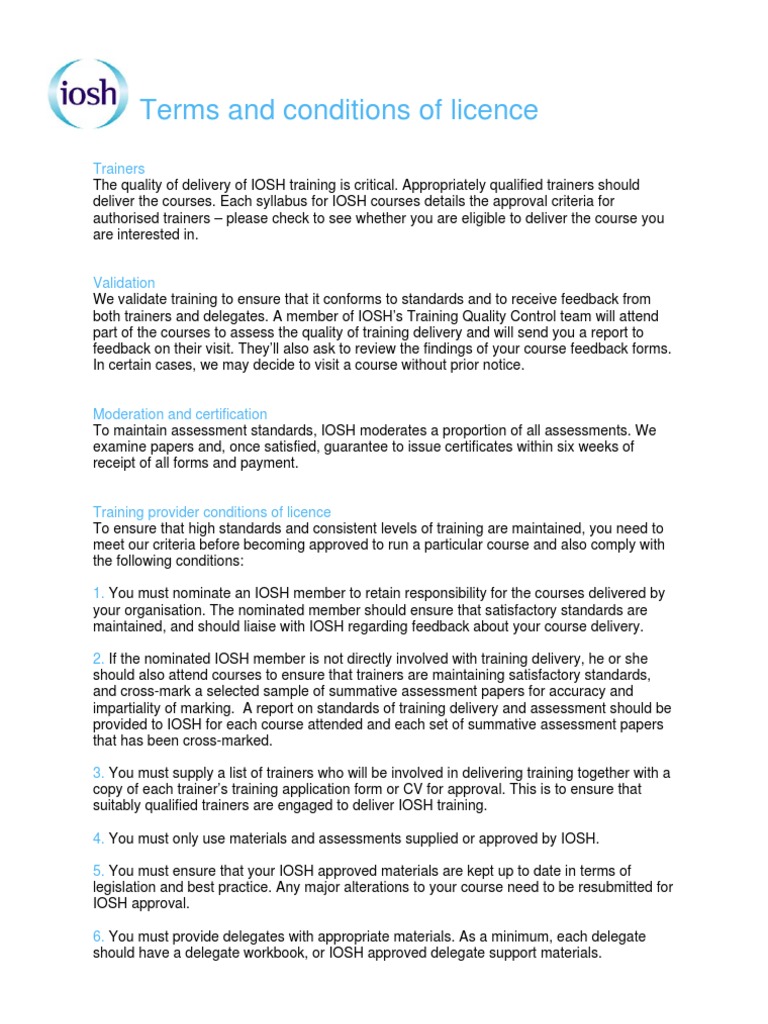 iosh Terms and conditions of licence

Trainers
The quality of delivery of IOSH training is critical. Appropriately qualified trainers should deliver the courses. Each syllabus for IOSH courses details the approval criteria for authorised trainers – please check to see whether you are eligible to deliver the course you are interested in.

Validation
We validate training to ensure that it conforms to standards and to receive feedback from both trainers and delegates. A member of IOSH's Training Quality Control team will attend part of the courses to assess the quality of training delivery and will send you a report to feedback on their visit. They'll also ask to review the findings of your course feedback forms. In certain cases, we may decide to visit a course without prior notice.

Moderation and certification
To maintain assessment standards, IOSH moderates a proportion of all assessments. We examine papers and, once satisfied, guarantee to issue certificates within six weeks of receipt of all forms and payment.

Training provider conditions of licence
To ensure that high standards and consistent levels of training are maintained, you need to meet our criteria before becoming approved to run a particular course and also comply with the following conditions:

1. You must nominate an IOSH member to retain responsibility for the courses delivered by your organisation. The nominated member should ensure that satisfactory standards are maintained, and should liaise with IOSH regarding feedback about your course delivery.

2. If the nominated IOSH member is not directly involved with training delivery, he or she should also attend courses to ensure that trainers are maintaining satisfactory standards, and cross-mark a selected sample of summative assessment papers for accuracy and impartiality of marking. A report on standards of training delivery and assessment should be provided to IOSH for each course attended and each set of summative assessment papers that has been cross-marked.

3. You must supply a list of trainers who will be involved in delivering training together with a copy of each trainer's training application form or CV for approval. This is to ensure that suitably qualified trainers are engaged to deliver IOSH training.

4. You must only use materials and assessments supplied or approved by IOSH.

5. You must ensure that your IOSH approved materials are kept up to date in terms of legislation and best practice. Any major alterations to your course need to be resubmitted for IOSH approval.

6. You must provide delegates with appropriate materials. As a minimum, each delegate should have a delegate workbook, or IOSH approved delegate support materials.